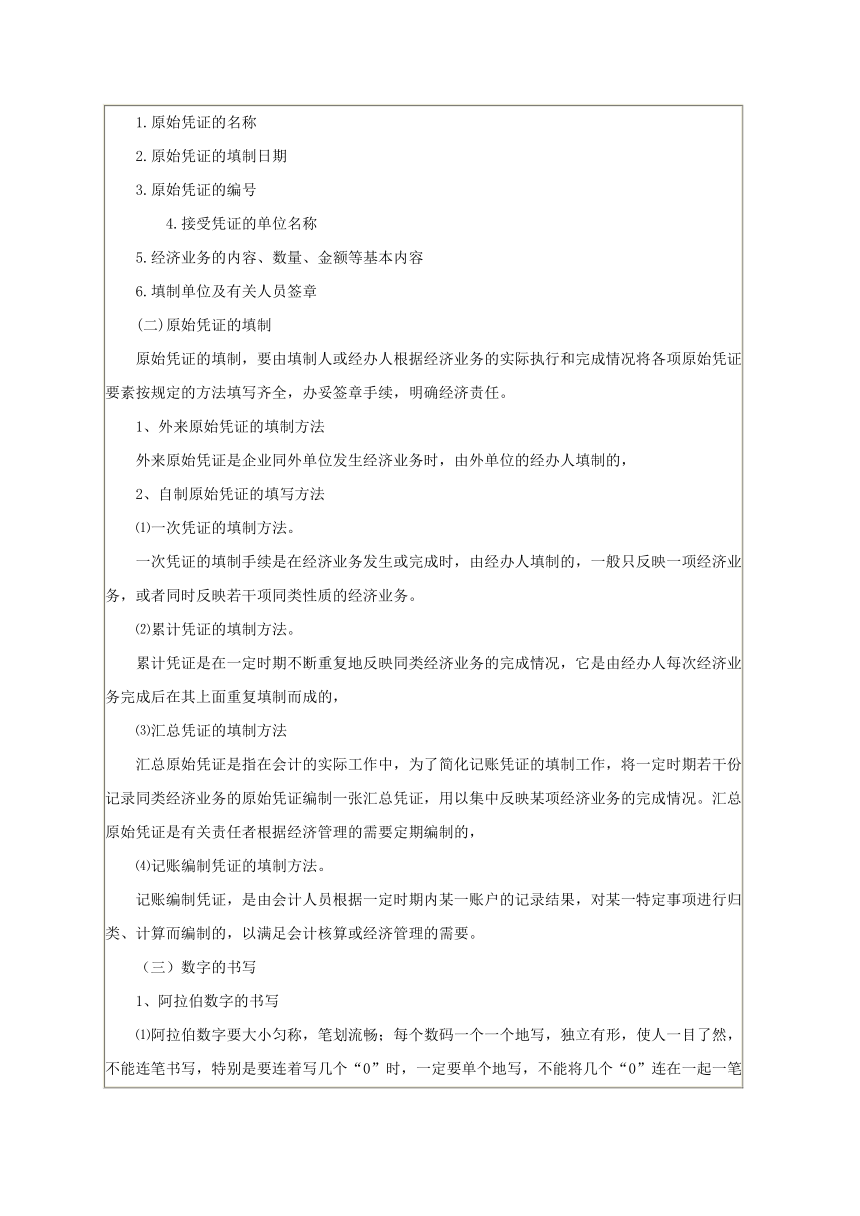 1.原始凭证的名称

2.原始凭证的填制日期

3.原始凭证的编号

4.接受凭证的单位名称

5.经济业务的内容、数量、金额等基本内容

6.填制单位及有关人员签章

(二)原始凭证的填制

原始凭证的填制，要由填制人或经办人根据经济业务的实际执行和完成情况将各项原始凭证要素按规定的方法填写齐全，办妥签章手续，明确经济责任。

1、外来原始凭证的填制方法

外来原始凭证是企业同外单位发生经济业务时，由外单位的经办人填制的，

2、自制原始凭证的填写方法

⑴一次凭证的填制方法。

一次凭证的填制手续是在经济业务发生或完成时，由经办人填制的，一般只反映一项经济业务，或者同时反映若干项同类性质的经济业务。

⑵累计凭证的填制方法。

累计凭证是在一定时期不断重复地反映同类经济业务的完成情况，它是由经办人每次经济业务完成后在其上面重复填制而成的，

⑶汇总凭证的填制方法

汇总原始凭证是指在会计的实际工作中，为了简化记账凭证的填制工作，将一定时期若干份记录同类经济业务的原始凭证编制一张汇总凭证，用以集中反映某项经济业务的完成情况。汇总原始凭证是有关责任者根据经济管理的需要定期编制的，

⑷记账编制凭证的填制方法。

记账编制凭证，是由会计人员根据一定时期内某一账户的记录结果，对某一特定事项进行归类、计算而编制的，以满足会计核算或经济管理的需要。

（三）数字的书写

1、阿拉伯数字的书写

⑴阿拉伯数字要大小匀称，笔划流畅；每个数码一个一个地写，独立有形，使人一目了然，不能连笔书写，特别是要连着写几个“0”时，一定要单个地写，不能将几个“0”连在一起一笔